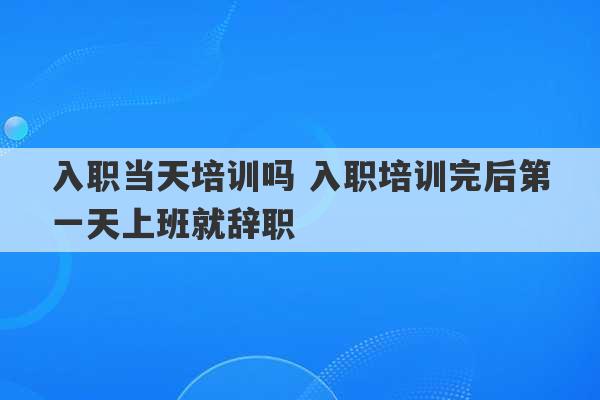 入职当天培训吗 入职培训完后第一天上班就辞职